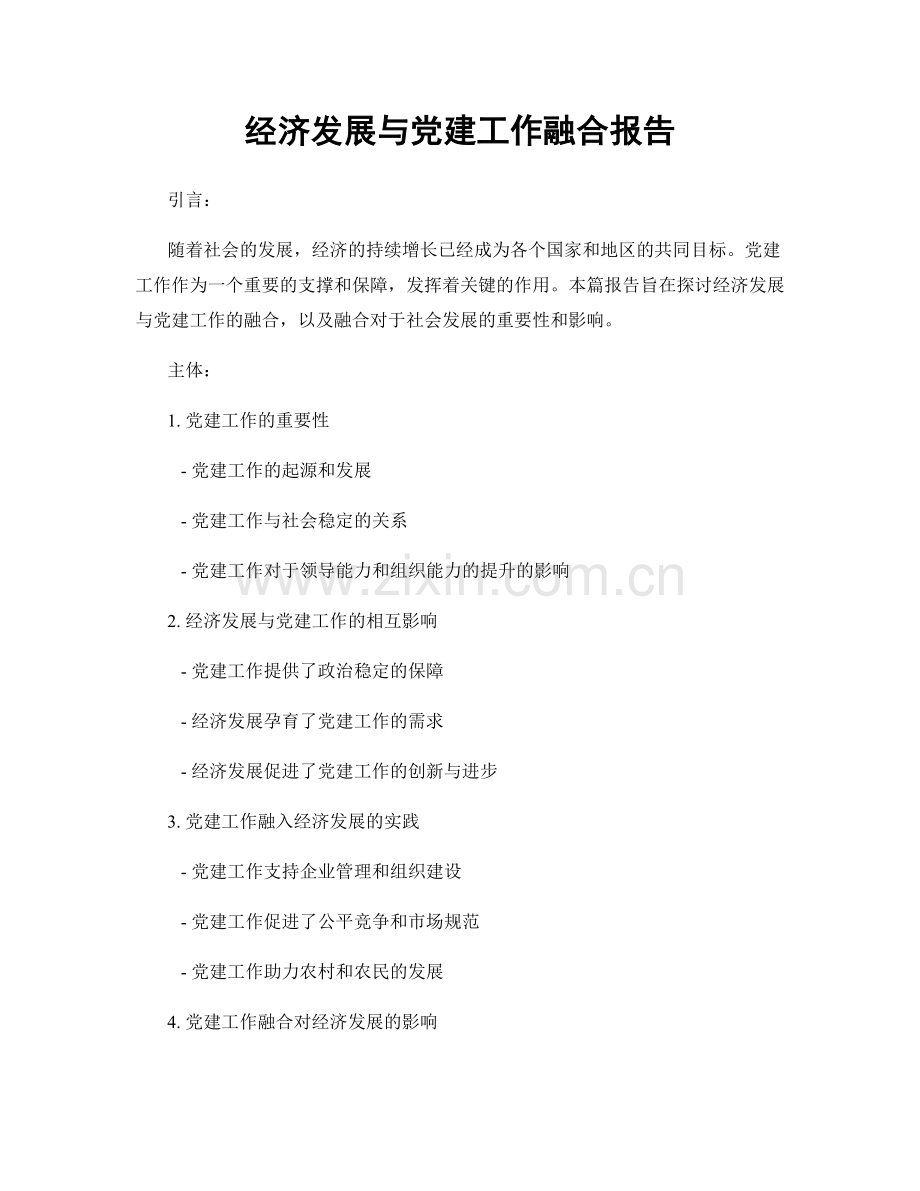 经济发展与党建工作融合报告

引言：

随着社会的发展，经济的持续增长已经成为各个国家和地区的共同目标。党建工作作为一个重要的支撑和保障，发挥着关键的作用。本篇报告旨在探讨经济发展与党建工作的融合，以及融合对于社会发展的重要性和影响。

主体：

1.党建工作的重要性

- 党建工作的起源和发展

- 党建工作与社会稳定的关系

- 党建工作对于领导能力和组织能力的提升的影响

2.经济发展与党建工作的相互影响

- 党建工作提供了政治稳定的保障

- 经济发展孕育了党建工作的需求

- 经济发展促进了党建工作的创新与进步

3.党建工作融入经济发展的实践

- 党建工作支持企业管理和组织建设

- 党建工作促进了公平竞争和市场规范

- 党建工作助力农村和农民的发展

4.党建工作融合对经济发展的影响

www.zixin.com.cn